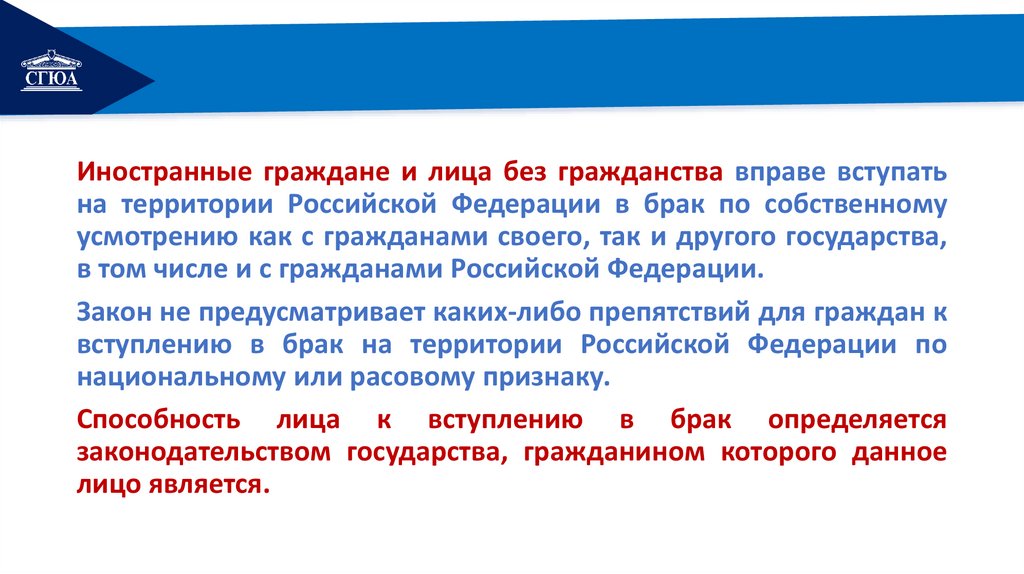 СГЮА

Иностранные граждане и лица без гражданства вправе вступать на территории Российской Федерации в брак по собственному усмотрению как с гражданами своего, так и другого государства, в том числе и с гражданами Российской Федерации.

Закон не предусматривает каких-либо препятствий для граждан к вступлению в брак на территории Российской Федерации по национальному или расовому признаку.

Способность лица к вступлению в брак определяется законодательством государства, гражданином которого данное лицо является.